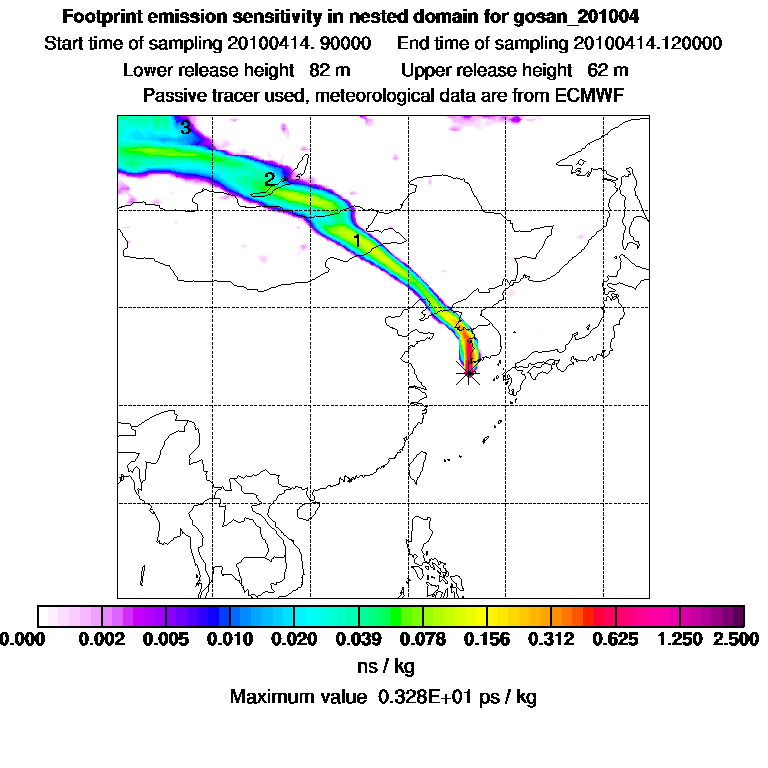 Footprint emission sensitivity in nested domain for gosan_201004

Start time of sampling 20100414. 90000    End time of sampling 20100414.120000

Lower release height 82 m    Upper release height 62 m

Passive tracer used, meteorological data are from ECMWF

3

2

1

0.000 0.002 0.005 0.010 0.020 0.039 0.078 0.156 0.312 0.625 1.250 2.500

ns / kg

Maximum value 0.328E+01 ps / kg